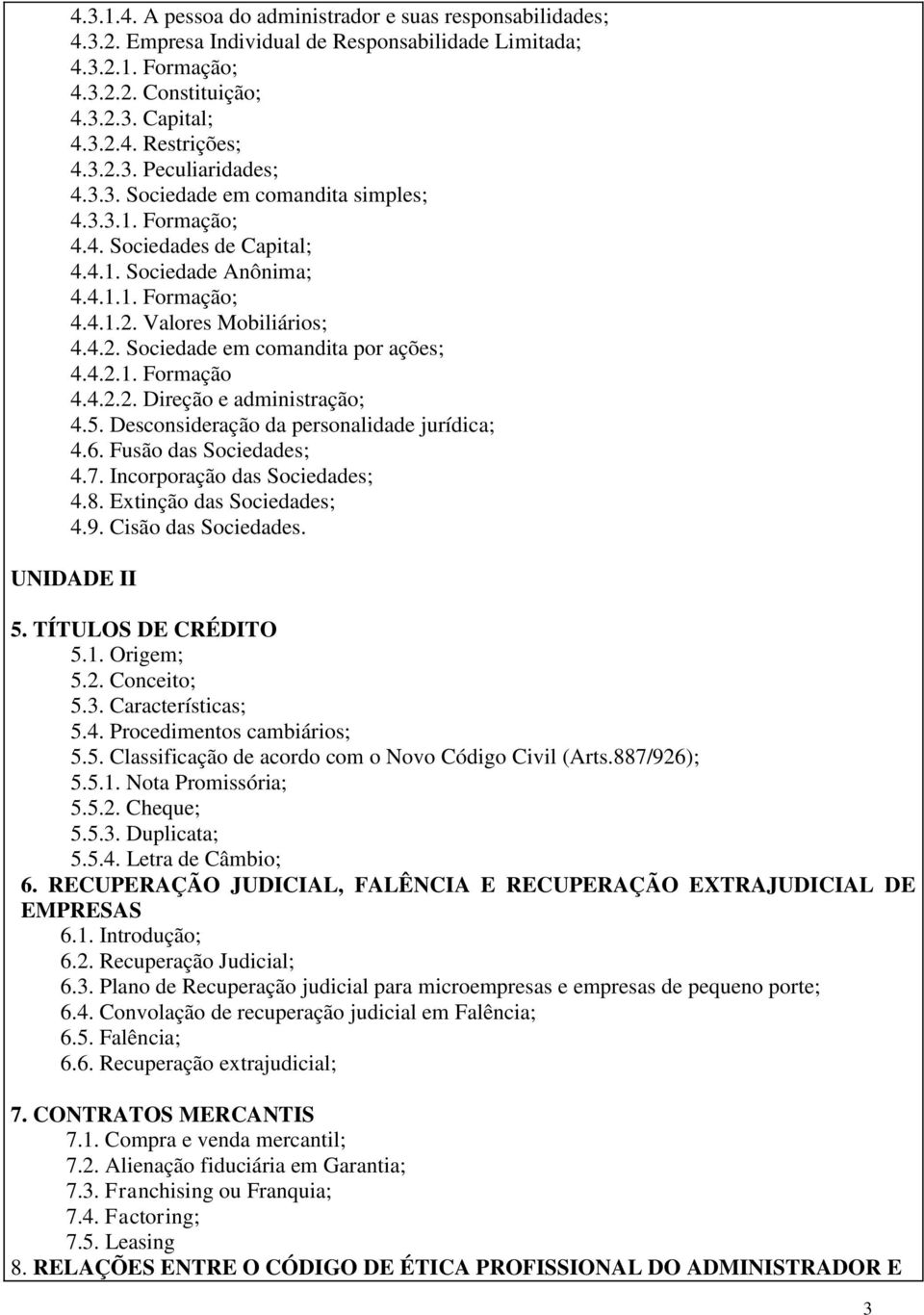 4.3.1.4. A pessoa do administrador e suas responsabilidades;
4.3.2. Empresa Individual de Responsabilidade Limitada;
4.3.2.1. Formação;
4.3.2.2. Constituição;
4.3.2.3. Capital;
4.3.2.4. Restrições;
4.3.2.3. Peculiaridades;
4.3.3. Sociedade em comandita simples;
4.3.3.1. Formação;
4.4. Sociedades de Capital;
4.4.1. Sociedade Anônima;
4.4.1.1. Formação;
4.4.1.2. Valores Mobiliários;
4.4.2. Sociedade em comandita por ações;
4.4.2.1. Formação
4.4.2.2. Direção e administração;
4.5. Desconsideração da personalidade jurídica;
4.6. Fusão das Sociedades;
4.7. Incorporação das Sociedades;
4.8. Extinção das Sociedades;
4.9. Cisão das Sociedades.

UNIDADE II

5. TÍTULOS DE CRÉDITO
5.1. Origem;
5.2. Conceito;
5.3. Características;
5.4. Procedimentos cambiários;
5.5. Classificação de acordo com o Novo Código Civil (Arts.887/926);
5.5.1. Nota Promissória;
5.5.2. Cheque;
5.5.3. Duplicata;
5.5.4. Letra de Câmbio;
6. RECUPERAÇÃO JUDICIAL, FALÊNCIA E RECUPERAÇÃO EXTRAJUDICIAL DE EMPRESAS
6.1. Introdução;
6.2. Recuperação Judicial;
6.3. Plano de Recuperação judicial para microempresas e empresas de pequeno porte;
6.4. Convolação de recuperação judicial em Falência;
6.5. Falência;
6.6. Recuperação extrajudicial;

7. CONTRATOS MERCANTIS
7.1. Compra e venda mercantil;
7.2. Alienação fiduciária em Garantia;
7.3. Franchising ou Franquia;
7.4. Factoring;
7.5. Leasing
8. RELAÇÕES ENTRE O CÓDIGO DE ÉTICA PROFISSIONAL DO ADMINISTRADOR E

3